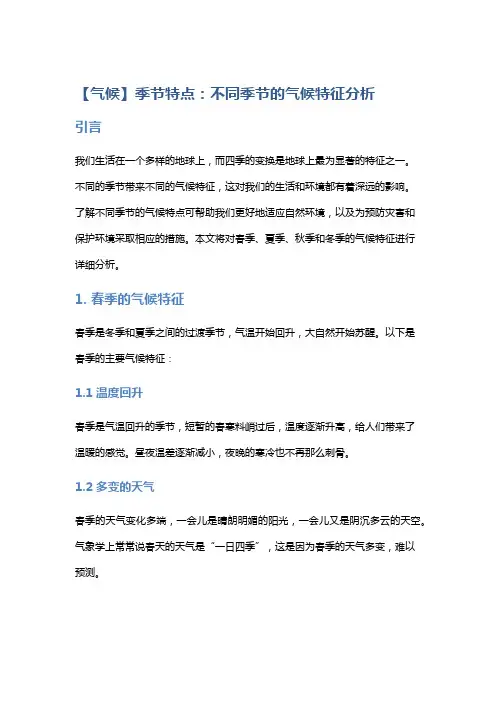 【气候】季节特点：不同季节的气候特征分析

引言

我们生活在一个多样的地球上，而四季的变换是地球上最为显著的特征之一。不同的季节带来不同的气候特征，这对我们的生活和环境都有着深远的影响。了解不同季节的气候特点可帮助我们更好地适应自然环境，以及为预防灾害和保护环境采取相应的措施。本文将对春季、夏季、秋季和冬季的气候特征进行详细分析。

1. 春季的气候特征

春季是冬季和夏季之间的过渡季节，气温开始回升，大自然开始苏醒。以下是春季的主要气候特征：

1.1 温度回升

春季是气温回升的季节，短暂的春寒料峭过后，温度逐渐升高，给人们带来了温暖的感觉。昼夜温差逐渐减小，夜晚的寒冷也不再那么刺骨。

1.2 多变的天气

春季的天气变化多端，一会儿是晴朗明媚的阳光，一会儿又是阴沉多云的天空。气象学上常常说春天的天气是“一日四季”，这是因为春季的天气多变，难以预测。